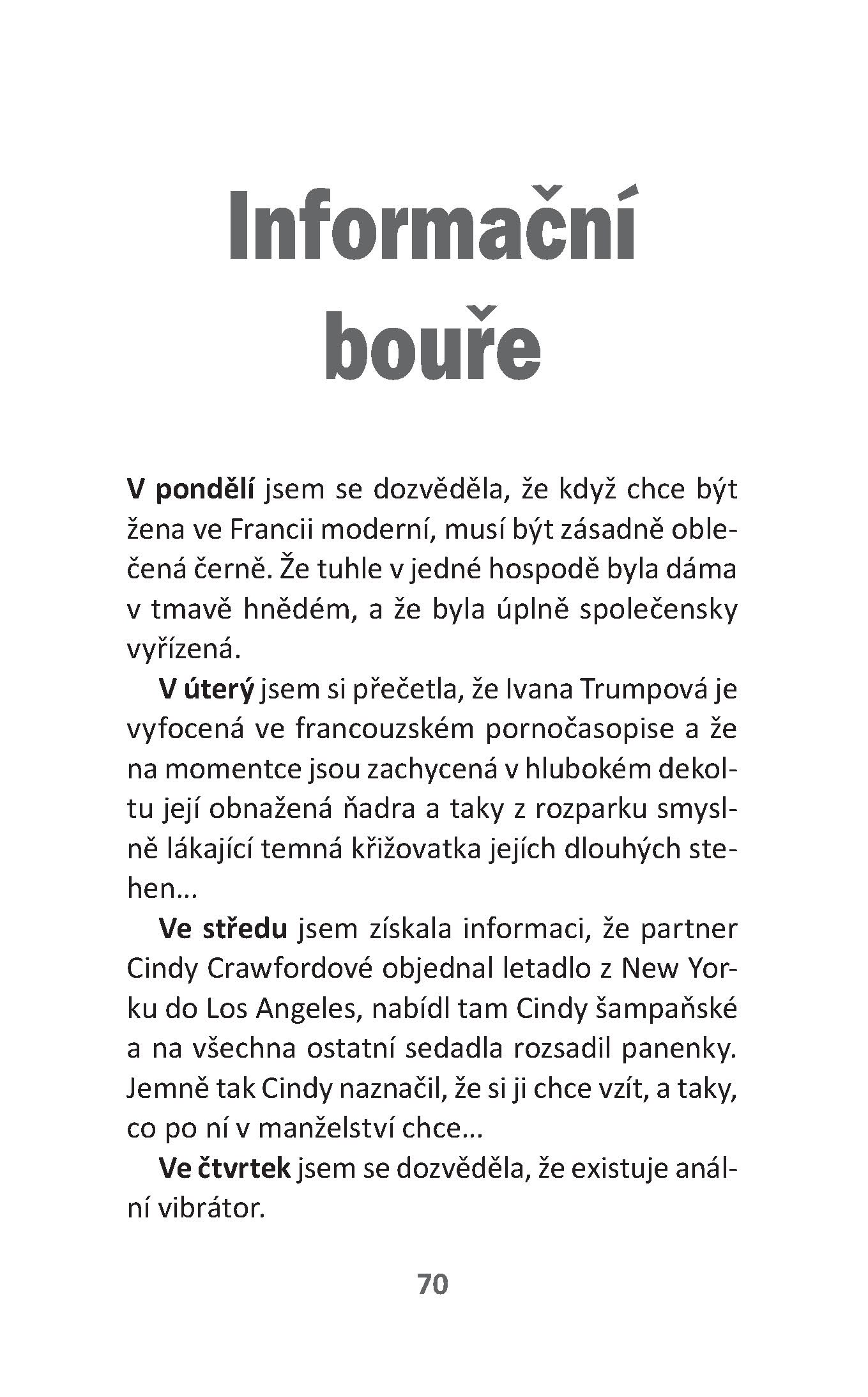 Informační bouře

V pondělí jsem se dozvěděla, že když chce být žena ve Francii moderní, musí být zásadně oblečená černě. Že tuhle v jedné hospodě byla dáma v tmavě hnědém, a že byla úplně společensky vyřízená.

V úterý jsem si přečetla, že Ivana Trumpová je vyfocená ve francouzském pornočasopise a že na momentce jsou zachycená v hlubokém dekoltu její obnažená ňadra a taky z rozparku smyslně lákající temná křižovatka jejích dlouhých stehen…

Ve středu jsem získala informaci, že partner Cindy Crawfordové objednal letadlo z New Yorku do Los Angeles, nabídl tam Cindy šampaňské a na všechna ostatní sedadla rozsadil panenky. Jemně tak Cindy naznačil, že si ji chce vzít, a taky, co po ní v manželství chce…

Ve čtvrtek jsem se dozvěděla, že existuje anální vibrátor.

70